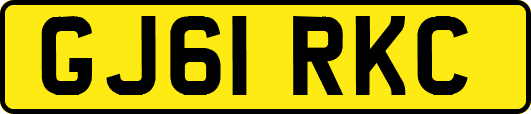 GJ61 RKC